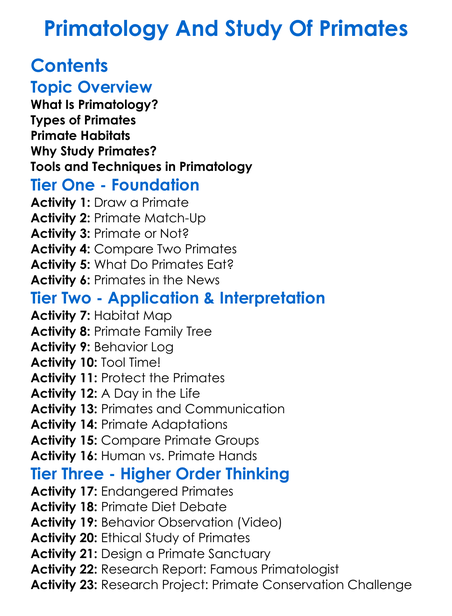 Primatology And Study Of Primates

Contents

Topic Overview

What Is Primatology?
Types of Primates
Primate Habitats
Why Study Primates?
Tools and Techniques in Primatology

Tier One - Foundation

Activity 1: Draw a Primate
Activity 2: Primate Match-Up
Activity 3: Primate or Not?
Activity 4: Compare Two Primates
Activity 5: What Do Primates Eat?
Activity 6: Primates in the News

Tier Two - Application & Interpretation

Activity 7: Habitat Map
Activity 8: Primate Family Tree
Activity 9: Behavior Log
Activity 10: Tool Time!
Activity 11: Protect the Primates
Activity 12: A Day in the Life
Activity 13: Primates and Communication
Activity 14: Primate Adaptations
Activity 15: Compare Primate Groups
Activity 16: Human vs. Primate Hands

Tier Three - Higher Order Thinking

Activity 17: Endangered Primates
Activity 18: Primate Diet Debate
Activity 19: Behavior Observation (Video)
Activity 20: Ethical Study of Primates
Activity 21: Design a Primate Sanctuary
Activity 22: Research Report: Famous Primatologist
Activity 23: Research Project: Primate Conservation Challenge